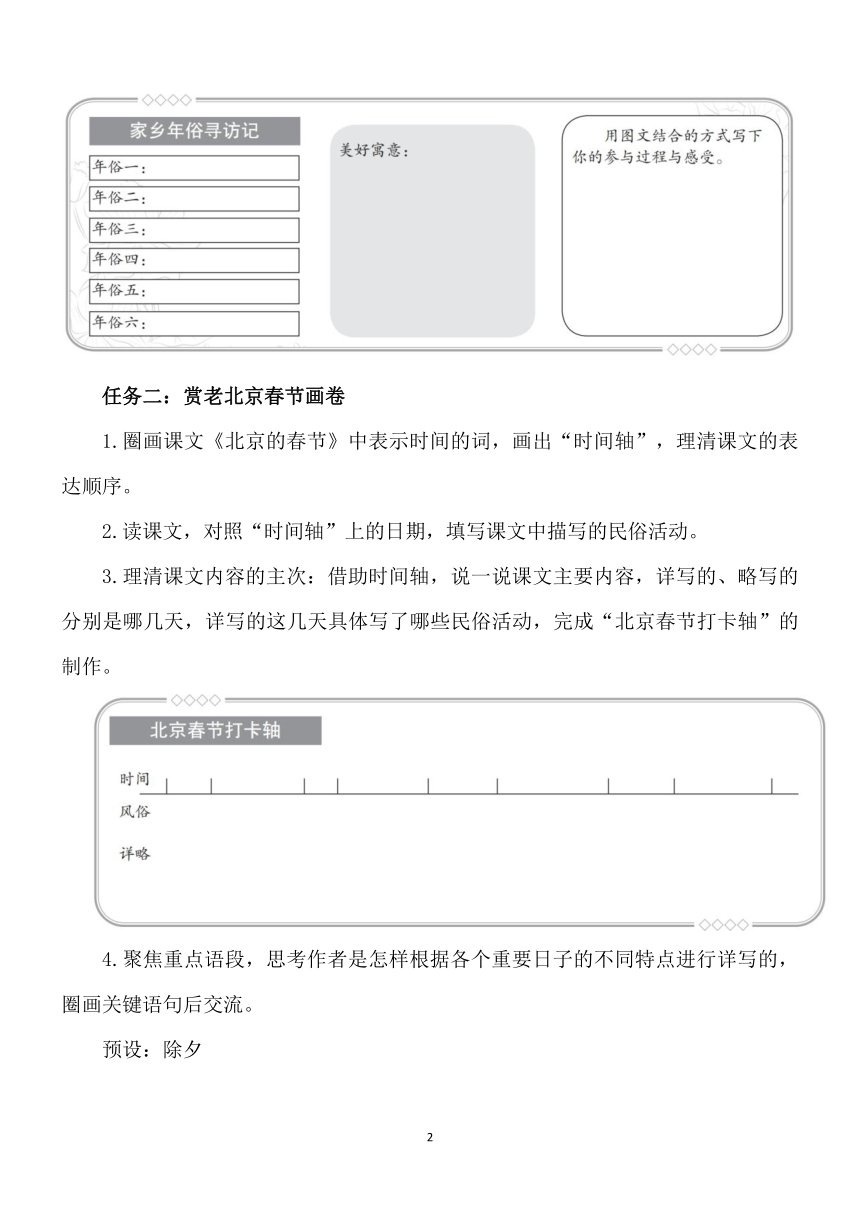 家乡年俗寻访记

年俗一：

年俗二：

年俗三：

年俗四：

年俗五：

年俗六：

美好寓意：

用图文结合的方式写下你的参与过程与感受。

任务二：赏老北京春节画卷

1.圈画课文《北京的春节》中表示时间的词，画出“时间轴”，理清课文的表达顺序。

2.读课文，对照“时间轴”上的日期，填写课文中描写的民俗活动。

3.理清课文内容的主次：借助时间轴，说一说课文主要内容，详写的、略写的分别是哪几天，详写的这几天具体写了哪些民俗活动，完成“北京春节打卡轴”的制作。

北京春节打卡轴

时间

风俗

详略

4.聚焦重点语段，思考作者是怎样根据各个重要日子的不同特点进行详写的，圈画关键语句后交流。

预设：除夕

2